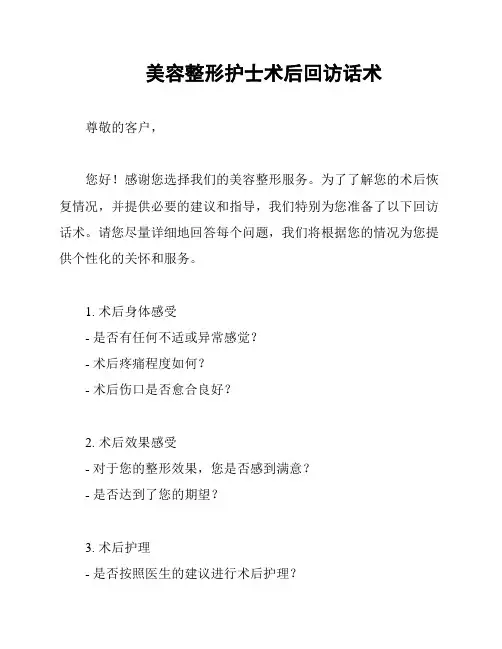 美容整形护士术后回访话术

尊敬的客户，

您好！感谢您选择我们的美容整形服务。为了了解您的术后恢复情况，并提供必要的建议和指导，我们特别为您准备了以下回访话术。请您尽量详细地回答每个问题，我们将根据您的情况为您提供个性化的关怀和服务。

1. 术后身体感受
- 是否有任何不适或异常感觉？
- 术后疼痛程度如何？
- 术后伤口是否愈合良好？

2. 术后效果感受
- 对于您的整形效果，您是否感到满意？
- 是否达到了您的期望？

3. 术后护理
- 是否按照医生的建议进行术后护理？